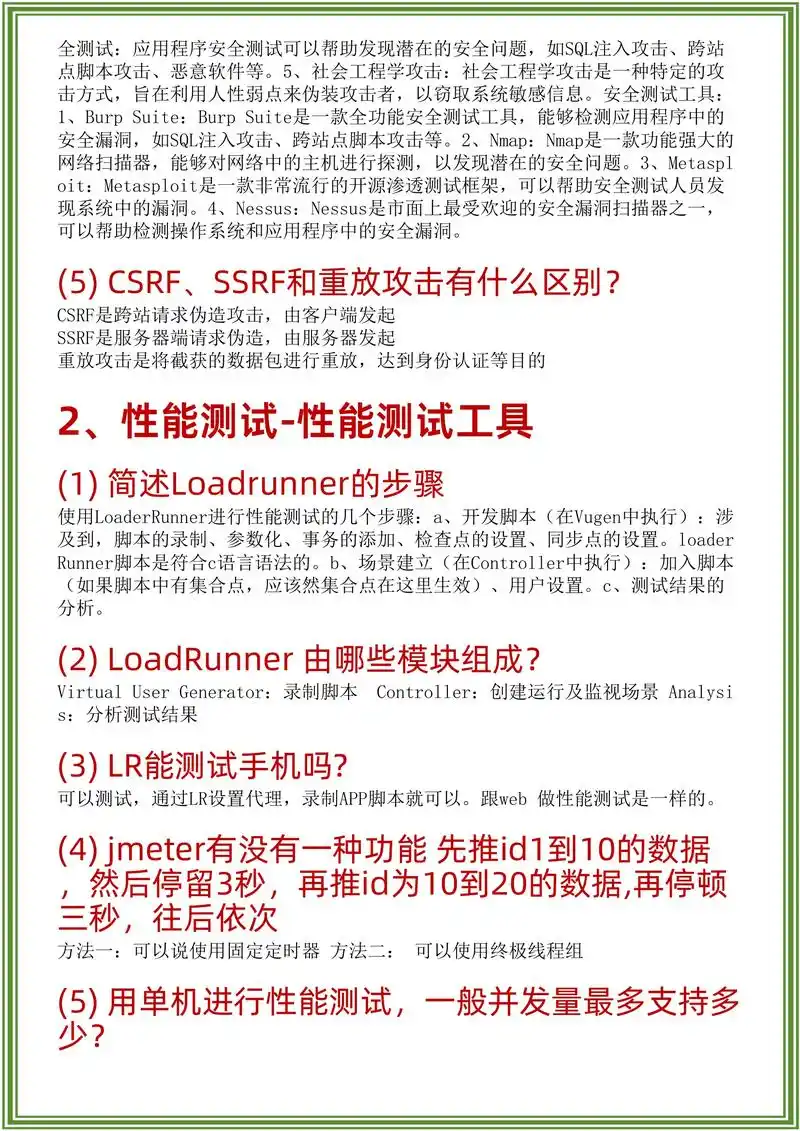 全测试：应用程序安全测试可以帮助发现潜在的安全问题，如SQL注入攻击、跨站点脚本攻击、恶意软件等。5、社会工程学攻击：社会工程学攻击是一种特定的攻击方式，旨在利用人性弱点来伪装攻击者，以窃取系统敏感信息。安全测试工具：1、Burp Suite：Burp Suite是一款全功能安全测试工具，能够检测应用程序中的安全漏洞，如SQL注入攻击、跨站点脚本攻击等。2、Nmap：Nmap是一款功能强大的网络扫描器，能够对网络中的主机进行探测，以发现潜在的安全问题。3、Metasploit：Metasploit是一款非常流行的开源渗透测试框架，可以帮助安全测试人员发现系统中的漏洞。4、Nessus：Nessus是市面上最受欢迎的安全漏洞扫描器之一，可以帮助检测操作系统和应用程序中的安全漏洞。

(5) CSRF、SSRF和重放攻击有什么区别？
CSRF是跨站请求伪造攻击，由客户端发起
SSRF是服务器端请求伪造，由服务器发起
重放攻击是将截获的数据包进行重放，达到身份认证等目的

2、性能测试-性能测试工具

(1) 简述Loadrunner的步骤
使用LoaderRunner进行性能测试的几个步骤：a、开发脚本（在Vugen中执行）：涉及到，脚本的录制、参数化、事务的添加、检查点的设置、同步点的设置。loaderRunner脚本是符合c语言语法的。b、场景建立（在Controller中执行）：加入脚本（如果脚本中有集合点，应该然集合点在这里生效）、用户设置。c、测试结果的分析。

(2) LoadRunner 由哪些模块组成？
Virtual User Generator：录制脚本 Controller：创建运行及监视场景 Analysis：分析测试结果

(3) LR能测试手机吗?
可以测试，通过LR设置代理，录制APP脚本就可以。跟web 做性能测试是一样的。

(4) jmeter有没有一种功能 先推id1到10的数据，然后停留3秒，再推id为10到20的数据,再停顿三秒，往后依次
方法一：可以说使用固定定时器 方法二： 可以使用终极线程组

(5) 用单机进行性能测试，一般并发量最多支持多少？